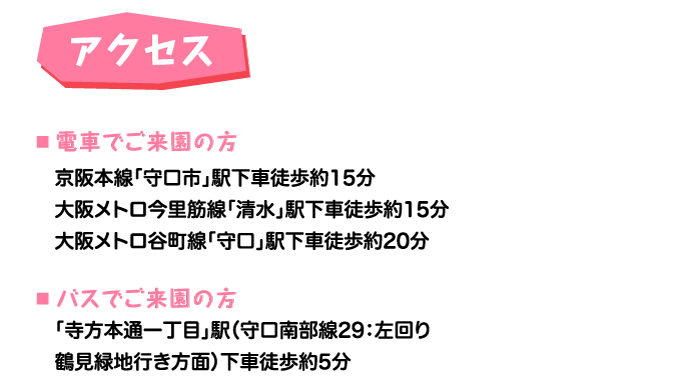 アクセス

■ 電車でご来園の方

京阪本線「守口市」駅下車徒歩約15分
大阪メトロ今里筋線「清水」駅下車徒歩約15分
大阪メトロ谷町線「守口」駅下車徒歩約20分

■ バスでご来園の方

「寺方本通一丁目」駅（守口南部線29：左回り鶴見緑地行き方面）下車徒歩約5分